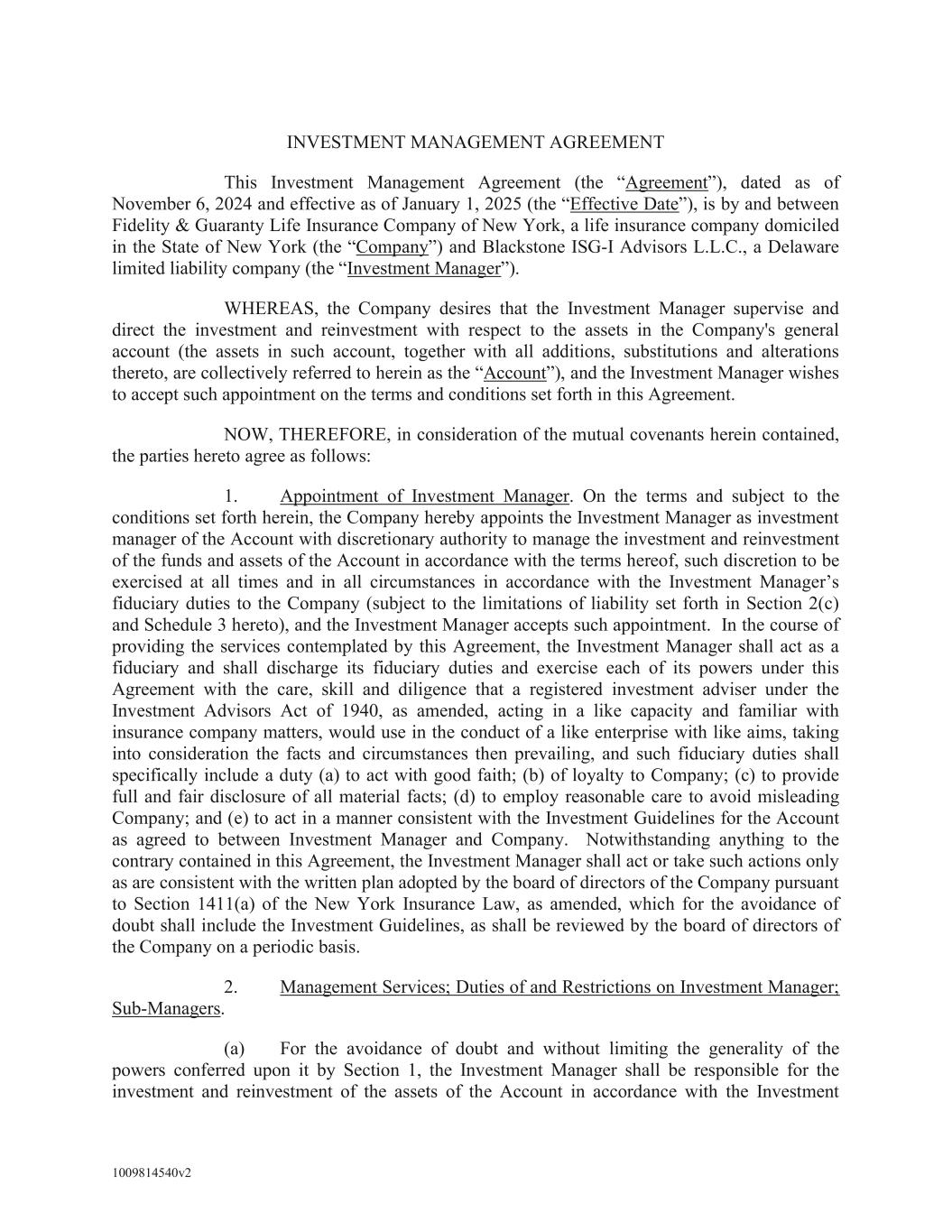 INVESTMENT MANAGEMENT AGREEMENT

This Investment Management Agreement (the “Agreement”), dated as of November 6, 2024 and effective as of January 1, 2025 (the “Effective Date”), is by and between Fidelity & Guaranty Life Insurance Company of New York, a life insurance company domiciled in the State of New York (the “Company”) and Blackstone ISG-I Advisors L.L.C., a Delaware limited liability company (the “Investment Manager”).

WHEREAS, the Company desires that the Investment Manager supervise and direct the investment and reinvestment with respect to the assets in the Company's general account (the assets in such account, together with all additions, substitutions and alterations thereto, are collectively referred to herein as the “Account”), and the Investment Manager wishes to accept such appointment on the terms and conditions set forth in this Agreement.

NOW, THEREFORE, in consideration of the mutual covenants herein contained, the parties hereto agree as follows:

1. Appointment of Investment Manager. On the terms and subject to the conditions set forth herein, the Company hereby appoints the Investment Manager as investment manager of the Account with discretionary authority to manage the investment and reinvestment of the funds and assets of the Account in accordance with the terms hereof, such discretion to be exercised at all times and in all circumstances in accordance with the Investment Manager’s fiduciary duties to the Company (subject to the limitations of liability set forth in Section 2(c) and Schedule 3 hereto), and the Investment Manager accepts such appointment. In the course of providing the services contemplated by this Agreement, the Investment Manager shall act as a fiduciary and shall discharge its fiduciary duties and exercise each of its powers under this Agreement with the care, skill and diligence that a registered investment adviser under the Investment Advisors Act of 1940, as amended, acting in a like capacity and familiar with insurance company matters, would use in the conduct of a like enterprise with like aims, taking into consideration the facts and circumstances then prevailing, and such fiduciary duties shall specifically include a duty (a) to act with good faith; (b) of loyalty to Company; (c) to provide full and fair disclosure of all material facts; (d) to employ reasonable care to avoid misleading Company; and (e) to act in a manner consistent with the Investment Guidelines for the Account as agreed to between Investment Manager and Company. Notwithstanding anything to the contrary contained in this Agreement, the Investment Manager shall act or take such actions only as are consistent with the written plan adopted by the board of directors of the Company pursuant to Section 1411(a) of the New York Insurance Law, as amended, which for the avoidance of doubt shall include the Investment Guidelines, as shall be reviewed by the board of directors of the Company on a periodic basis.

2. Management Services; Duties of and Restrictions on Investment Manager; Sub-Managers.

(a) For the avoidance of doubt and without limiting the generality of the powers conferred upon it by Section 1, the Investment Manager shall be responsible for the investment and reinvestment of the assets of the Account in accordance with the Investment

1009814540v2